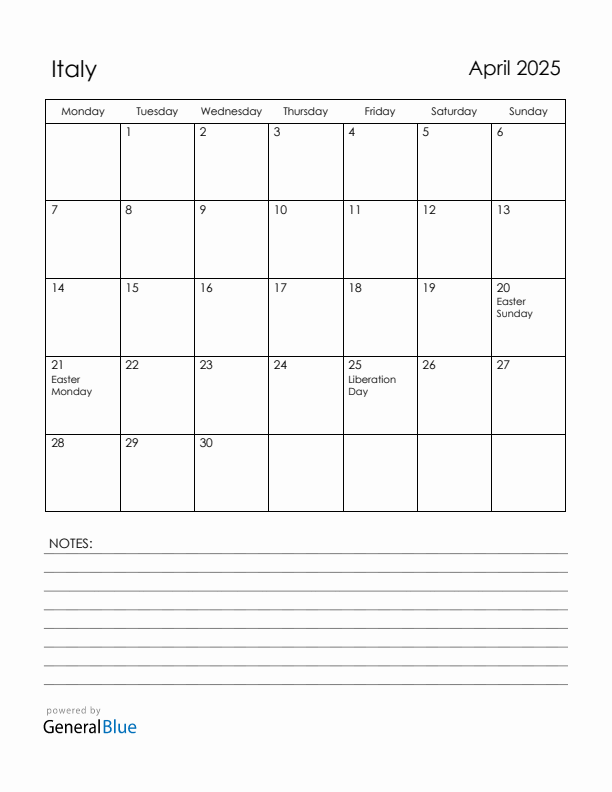 Italy

April 2025

| Monday | Tuesday | Wednesday | Thursday | Friday | Saturday | Sunday |
|---|---|---|---|---|---|---|
| | 1 | 2 | 3 | 4 | 5 | 6 |
| 7 | 8 | 9 | 10 | 11 | 12 | 13 |
| 14 | 15 | 16 | 17 | 18 | 19 | 20 Easter Sunday |
| 21 Easter Monday | 22 | 23 | 24 | 25 Liberation Day | 26 | 27 |
| 28 | 29 | 30 | | | | |

NOTES:

powered by
GeneralBlue